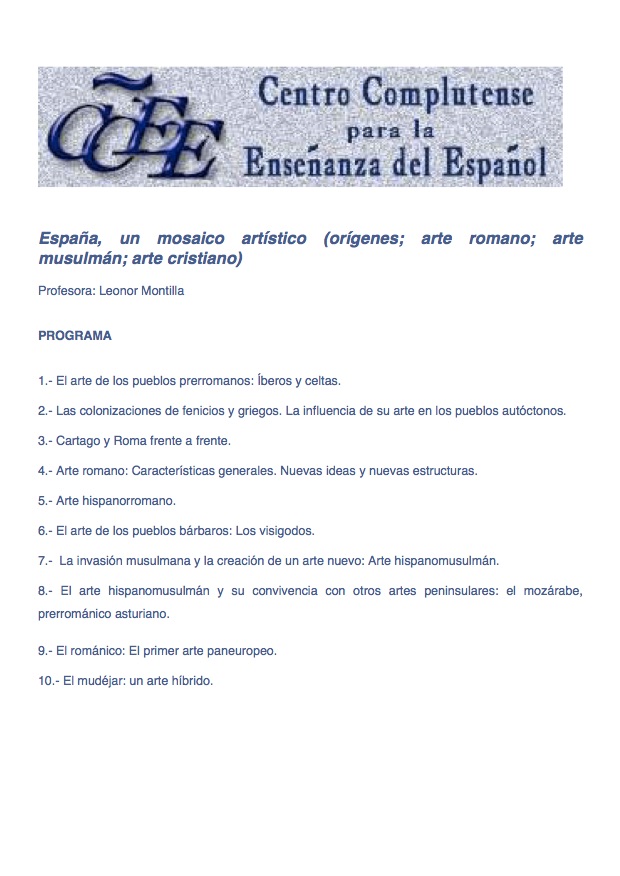 CCEE Centro Complutense para la Enseñanza del Español

España, un mosaico artístico (orígenes; arte romano; arte musulmán; arte cristiano)

Profesora: Leonor Montilla

PROGRAMA

1.- El arte de los pueblos prerromanos: Íberos y celtas.

2.- Las colonizaciones de fenicios y griegos. La influencia de su arte en los pueblos autóctonos.

3.- Cartago y Roma frente a frente.

4.- Arte romano: Características generales. Nuevas ideas y nuevas estructuras.

5.- Arte hispanorromano.

6.- El arte de los pueblos bárbaros: Los visigodos.

7.- La invasión musulmana y la creación de un arte nuevo: Arte hispanomusulmán.

8.- El arte hispanomusulmán y su convivencia con otros artes peninsulares: el mozárabe, prerrománico asturiano.

9.- El románico: El primer arte paneuropeo.

10.- El mudéjar: un arte híbrido.